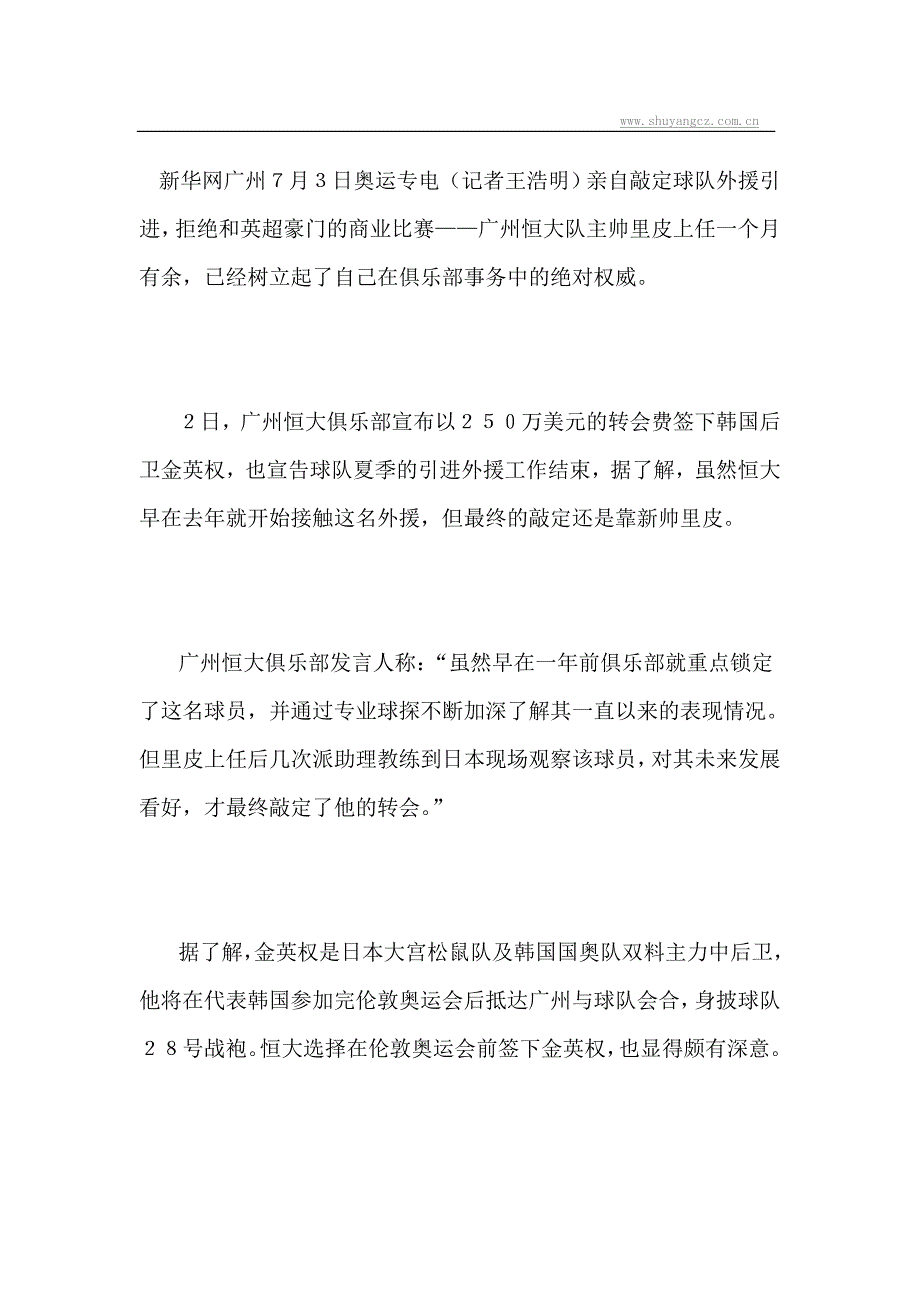 www.shuyangcz.com.cn

新华网广州７月３日奥运专电（记者王浩明）亲自敲定球队外援引进，拒绝和英超豪门的商业比赛——广州恒大队主帅里皮上任一个月有余，已经树立起了自己在俱乐部事务中的绝对权威。

２日，广州恒大俱乐部宣布以２５０万美元的转会费签下韩国后卫金英权，也宣告球队夏季的引进外援工作结束，据了解，虽然恒大早在去年就开始接触这名外援，但最终的敲定还是靠新帅里皮。

广州恒大俱乐部发言人称：“虽然早在一年前俱乐部就重点锁定了这名球员，并通过专业球探不断加深了解其一直以来的表现情况。但里皮上任后几次派助理教练到日本现场观察该球员，对其未来发展看好，才最终敲定了他的转会。”

据了解，金英权是日本大宫松鼠队及韩国国奥队双料主力中后卫，他将在代表韩国参加完伦敦奥运会后抵达广州与球队会合，身披球队２８号战袍。恒大选择在伦敦奥运会前签下金英权，也显得颇有深意。